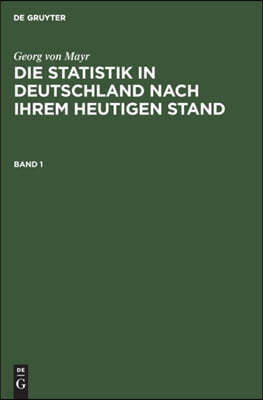 DE GRUYTER

Georg von Mayr

DIE STATISTIK IN DEUTSCHLAND NACH IHREM HEUTIGEN STAND

BAND 1

DE
G